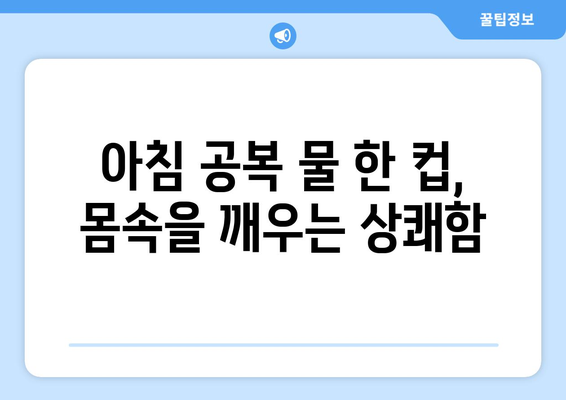 꿀팁정보

아침 공복 물 한 컵, 몸속을 깨우는 상쾌함